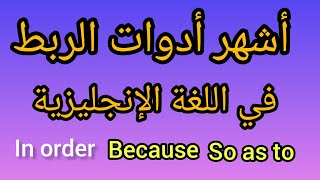 أشهر أدوات الربط
في اللغة الإنجليزية

In order Because So as to